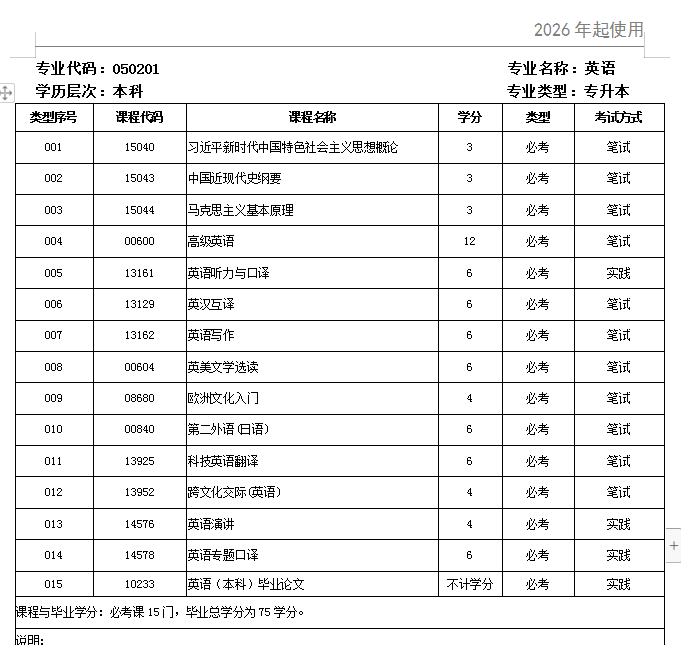 2026 年起使用

专业代码：050201　　　　专业名称：英语
学历层次：本科　　　　专业类型：专升本

| 类型序号 | 课程代码 | 课程名称 | 学分 | 类型 | 考试方式 |
|---|---|---|---|---|---|
| 001 | 15040 | 习近平新时代中国特色社会主义思想概论 | 3 | 必考 | 笔试 |
| 002 | 15043 | 中国近现代史纲要 | 3 | 必考 | 笔试 |
| 003 | 15044 | 马克思主义基本原理 | 3 | 必考 | 笔试 |
| 004 | 00600 | 高级英语 | 12 | 必考 | 笔试 |
| 005 | 13161 | 英语听力与口译 | 6 | 必考 | 实践 |
| 006 | 13129 | 英汉互译 | 6 | 必考 | 笔试 |
| 007 | 13162 | 英语写作 | 6 | 必考 | 笔试 |
| 008 | 00604 | 英美文学选读 | 6 | 必考 | 笔试 |
| 009 | 08680 | 欧洲文化入门 | 4 | 必考 | 笔试 |
| 010 | 00840 | 第二外语（日语） | 6 | 必考 | 笔试 |
| 011 | 13925 | 科技英语翻译 | 6 | 必考 | 笔试 |
| 012 | 13952 | 跨文化交际（英语） | 4 | 必考 | 笔试 |
| 013 | 14576 | 英语演讲 | 4 | 必考 | 实践 |
| 014 | 14578 | 英语专题口译 | 6 | 必考 | 实践 |
| 015 | 10233 | 英语（本科）毕业论文 | 不计学分 | 必考 | 实践 |

课程与毕业学分：必考课 15 门，毕业总学分为 75 学分。

说明：